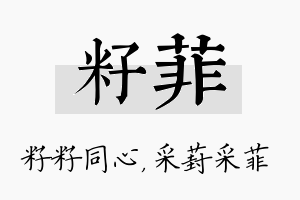 籽菲

籽籽同心，采葑采菲